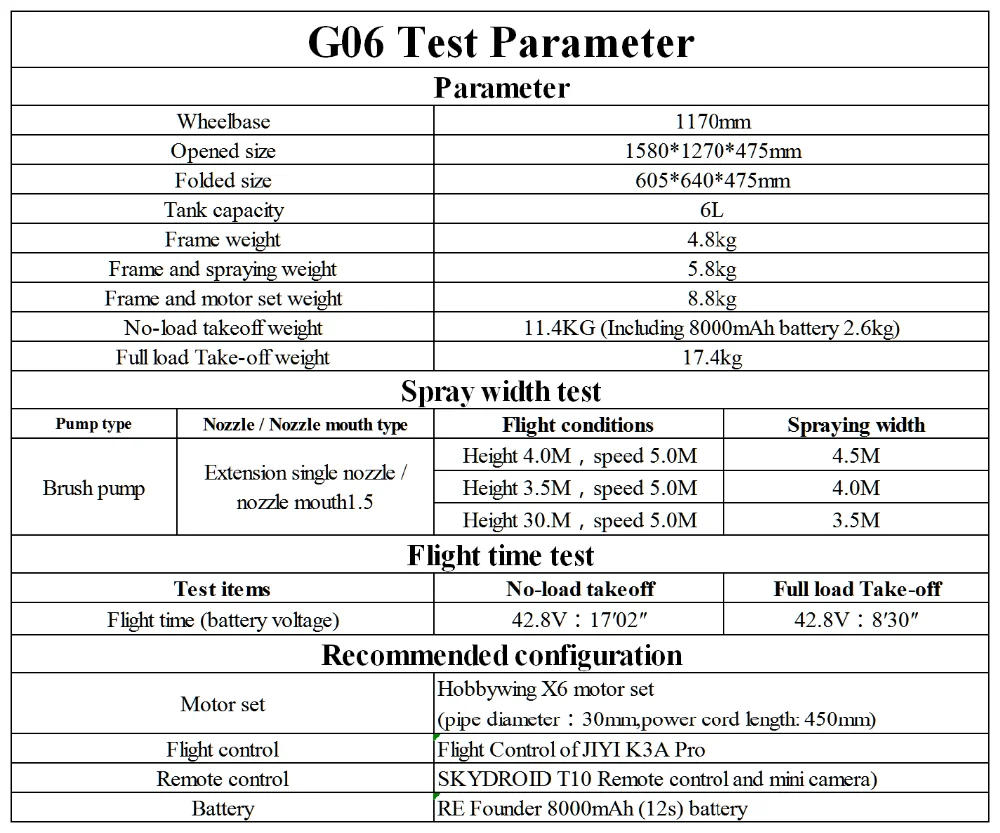 G06 Test Parameter

Parameter

| Wheelbase | 1170mm |
|---|---|
| Opened size | 1580*1270*475mm |
| Folded size | 605*640*475mm |
| Tank capacity | 6L |
| Frame weight | 4.8kg |
| Frame and spraying weight | 5.8kg |
| Frame and motor set weight | 8.8kg |
| No-load takeoff weight | 11.4KG (Including 8000mAh battery 2.6kg) |
| Full load Take-off weight | 17.4kg |

Spray width test

| Pump type | Nozzle / Nozzle mouth type | Flight conditions | Spraying width |
|---|---|---|---|
| Brush pump | Extension single nozzle / nozzle mouth1.5 | Height 4.0M，speed 5.0M | 4.5M |
| | | Height 3.5M，speed 5.0M | 4.0M |
| | | Height 30.M，speed 5.0M | 3.5M |

Flight time test

| Test items | No-load takeoff | Full load Take-off |
|---|---|---|
| Flight time (battery voltage) | 42.8V：17′02″ | 42.8V：8′30″ |

Recommended configuration

| Motor set | Hobbywing X6 motor set (pipe diameter：30mm,power cord length: 450mm) |
|---|---|
| Flight control | Flight Control of JIYI K3A Pro |
| Remote control | SKYDROID T10 Remote control and mini camera) |
| Battery | RE Founder 8000mAh (12s) battery |